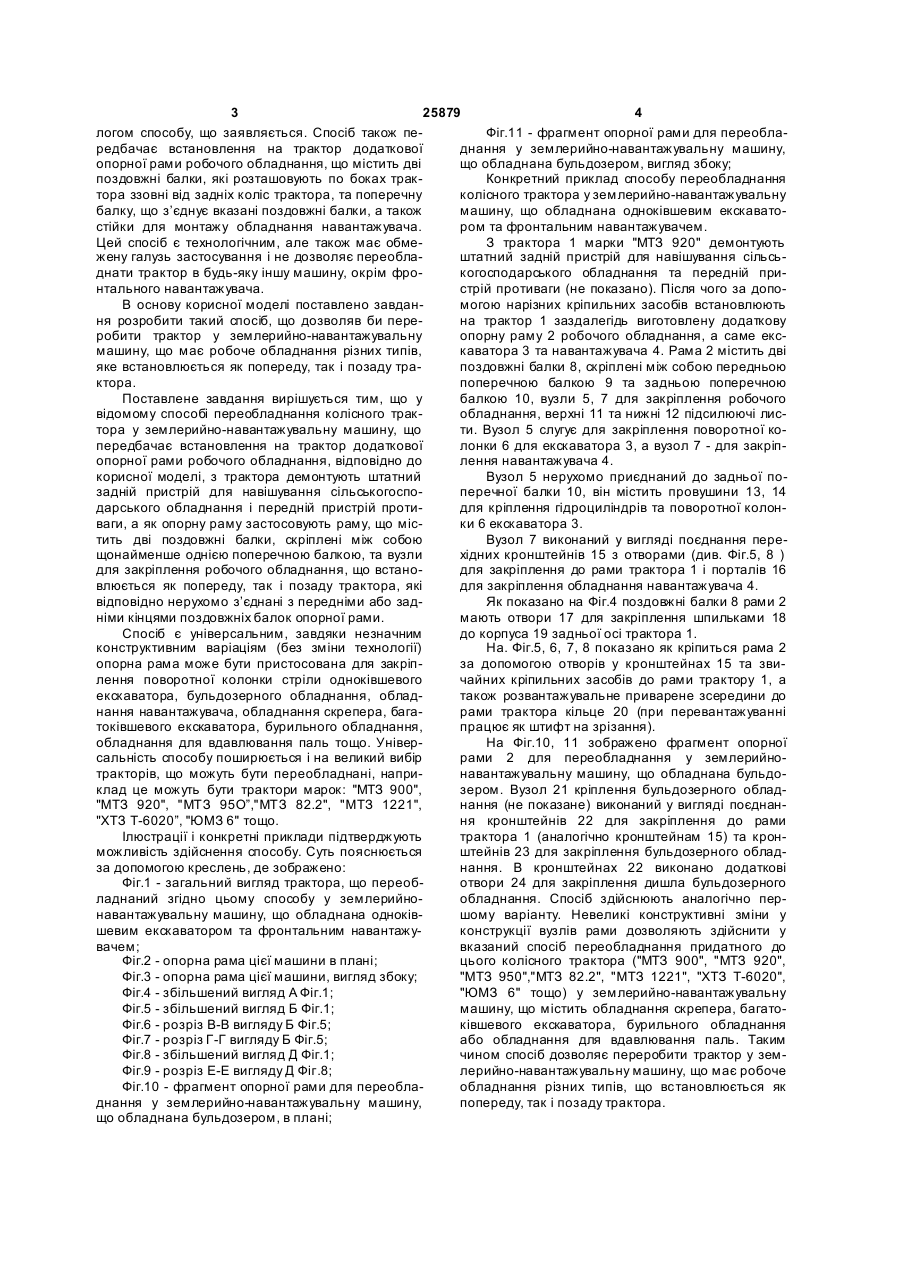 3 25879 4

логом способу, що заявляється. Спосіб також передбачає встановлення на трактор додаткової опорної рами робочого обладнання, що містить дві поздовжні балки, які розташовують по боках трактора ззовні від задніх коліс трактора, та поперечну балку, що з'єднує вказані поздовжні балки, а також стійки для монтажу обладнання навантажувача. Цей спосіб є технологічним, але також має обмежену галузь застосування і не дозволяє переобладнати трактор в будь-яку іншу машину, окрім фронтального навантажувача.

В основу корисної моделі поставлено завдання розробити такий спосіб, що дозволяв би переробити трактор у землерийно-навантажувальну машину, що має робоче обладнання різних типів, яке встановлюється як попереду, так і позаду трактора.

Поставлене завдання вирішується тим, що у відомому способі переобладнання колісного трактора у землерийно-навантажувальну машину, що передбачає встановлення на трактор додаткової опорної рами робочого обладнання, відповідно до корисної моделі, з трактора демонтують штатний задній пристрій для навішування сільськогосподарського обладнання і передній пристрій противаги, а як опорну раму застосовують раму, що містить дві поздовжні балки, скріплені між собою щонайменше однією поперечною балкою, та вузли для закріплення робочого обладнання, що встановлюється як попереду, так і позаду трактора, які відповідно нерухомо з'єднані з передніми або задніми кінцями поздовжніх балок опорної рами.

Спосіб є універсальним, завдяки незначним конструктивним варіаціям (без зміни технології) опорна рама може бути пристосована для закріплення поворотної колонки стріли одноківшевого екскаватора, бульдозерного обладнання, обладнання навантажувача, обладнання скрепера, багатоківшевого екскаватора, бурильного обладнання, обладнання для вдавлювання паль тощо. Універсальність способу поширюється і на великий вибір тракторів, що можуть бути переобладнані, наприклад це можуть бути трактори марок: "МТЗ 900", "МТЗ 920", "МТЗ 95О","МТЗ 82.2", "МТЗ 1221", "ХТЗ Т-6020", "ЮМЗ 6" тощо.

Ілюстрації і конкретні приклади підтверджують можливість здійснення способу. Суть пояснюється за допомогою креслень, де зображено:

Фіг.1 - загальний вигляд трактора, що переобладнаний згідно цьому способу у землерийно-навантажувальну машину, що обладнана одноківшевим екскаватором та фронтальним навантажувачем;

Фіг.2 - опорна рама цієї машини в плані;

Фіг.3 - опорна рама цієї машини, вигляд збоку;

Фіг.4 - збільшений вигляд А Фіг.1;

Фіг.5 - збільшений вигляд Б Фіг.1;

Фіг.6 - розріз В-В вигляду Б Фіг.5;

Фіг.7 - розріз Г-Г вигляду Б Фіг.5;

Фіг.8 - збільшений вигляд Д Фіг.1;

Фіг.9 - розріз Е-Е вигляду Д Фіг.8;

Фіг.10 - фрагмент опорної рами для переобладнання у землерийно-навантажувальну машину, що обладнана бульдозером, в плані;

Фіг.11 - фрагмент опорної рами для переобладнання у землерийно-навантажувальну машину, що обладнана бульдозером, вигляд збоку;

Конкретний приклад способу переобладнання колісного трактора у землерийно-навантажувальну машину, що обладнана одноківшевим екскаватором та фронтальним навантажувачем.

З трактора 1 марки "МТЗ 920" демонтують штатний задній пристрій для навішування сільськогосподарського обладнання та передній пристрій противаги (не показано). Після чого за допомогою нарізних кріпильних засобів встановлюють на трактор 1 заздалегідь виготовлену додаткову опорну раму 2 робочого обладнання, а саме екскаватора 3 та навантажувача 4. Рама 2 містить дві поздовжні балки 8, скріплені між собою передньою поперечною балкою 9 та задньою поперечною балкою 10, вузли 5, 7 для закріплення робочого обладнання, верхні 11 та нижні 12 підсилюючі листи. Вузол 5 слугує для закріплення поворотної колонки 6 для екскаватора 3, а вузол 7 - для закріплення навантажувача 4.

Вузол 5 нерухомо приєднаний до задньої поперечної балки 10, він містить провушини 13, 14 для кріплення гідроциліндрів та поворотної колонки 6 екскаватора 3.

Вузол 7 виконаний у вигляді поєднання перехідних кронштейнів 15 з отворами (див. Фіг.5, 8 ) для закріплення до рами трактора 1 і порталів 16 для закріплення обладнання навантажувача 4.

Як показано на Фіг.4 поздовжні балки 8 рами 2 мають отвори 17 для закріплення шпильками 18 до корпуса 19 задньої осі трактора 1.

На. Фіг.5, 6, 7, 8 показано як кріпиться рама 2 за допомогою отворів у кронштейнах 15 та звичайних кріпильних засобів до рами трактору 1, а також розвантажувальне приварене зсередини до рами трактора кільце 20 (при перевантажуванні працює як штифт на зрізання).

На Фіг.10, 11 зображено фрагмент опорної рами 2 для переобладнання у землерийно-навантажувальну машину, що обладнана бульдозером. Вузол 21 кріплення бульдозерного обладнання (не показане) виконаний у вигляді поєднання кронштейнів 22 для закріплення до рами трактора 1 (аналогічно кронштейнам 15) та кронштейнів 23 для закріплення бульдозерного обладнання. В кронштейнах 22 виконано додаткові отвори 24 для закріплення дишла бульдозерного обладнання. Спосіб здійснюють аналогічно першому варіанту. Невеликі конструктивні зміни у конструкції вузлів рами дозволяють здійснити у вказаний спосіб переобладнання придатного до цього колісного трактора ("МТЗ 900", "МТЗ 920", "МТЗ 950","МТЗ 82.2", "МТЗ 1221", "ХТЗ Т-6020", "ЮМЗ 6" тощо) у землерийно-навантажувальну машину, що містить обладнання скрепера, багатоківшевого екскаватора, бурильного обладнання або обладнання для вдавлювання паль. Таким чином спосіб дозволяє переробити трактор у землерийно-навантажувальну машину, що має робоче обладнання різних типів, що встановлюється як попереду, так і позаду трактора.